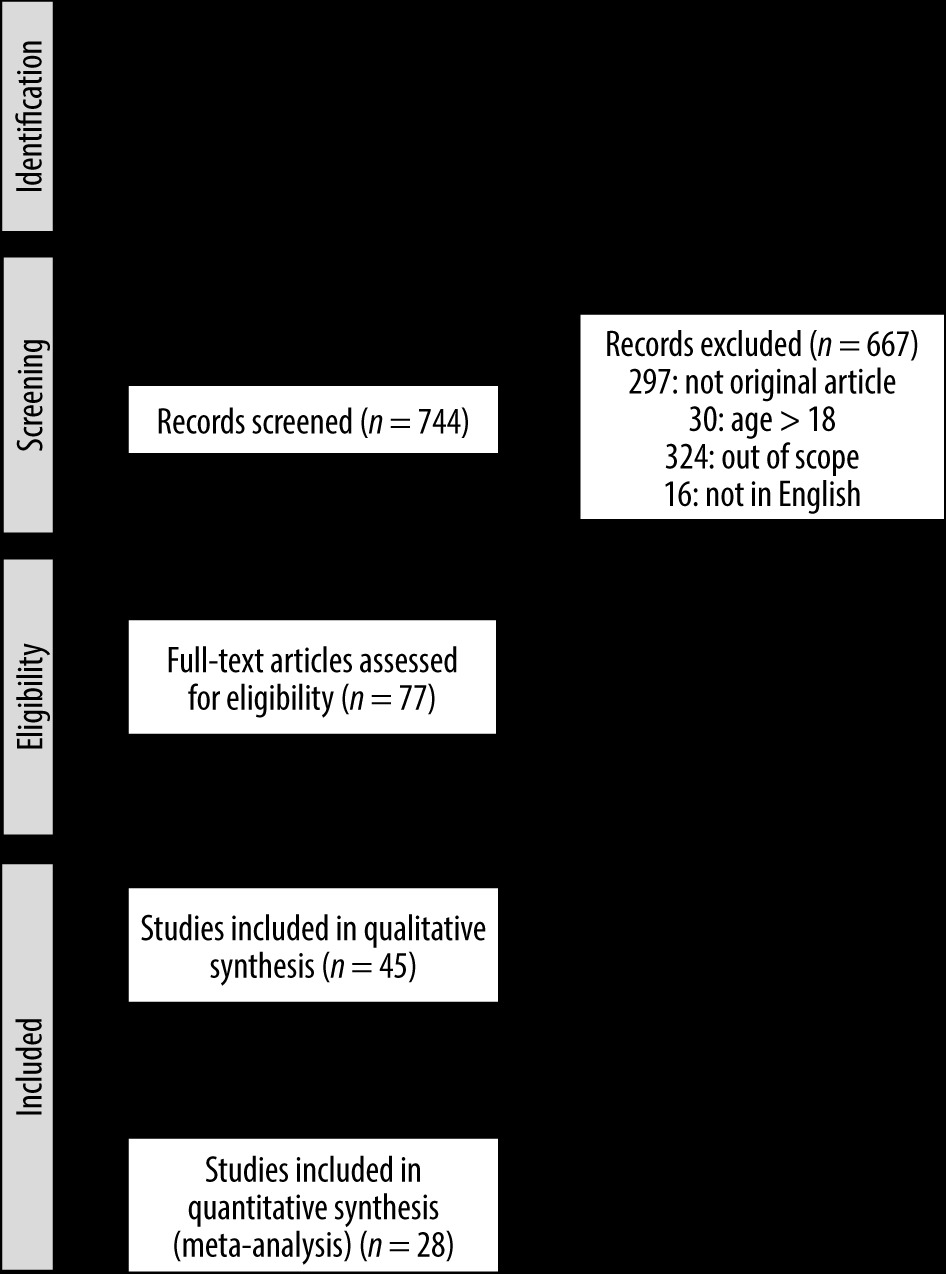 Identification

Screening

Records screened ($n = 744$)

Records excluded ($n = 667$)
297: not original article
30: age > 18
324: out of scope
16: not in English

Eligibility

Full-text articles assessed for eligibility ($n = 77$)

Included

Studies included in qualitative synthesis ($n = 45$)

Studies included in quantitative synthesis (meta-analysis) ($n = 28$)